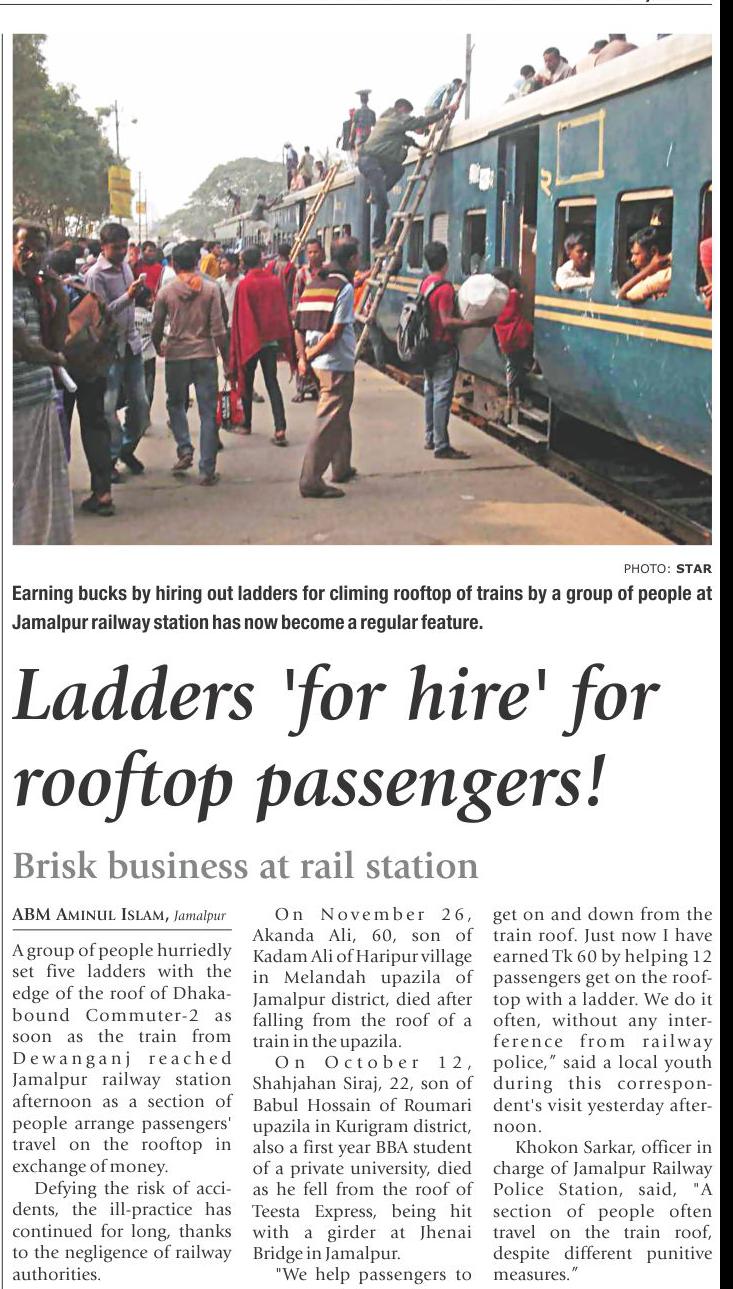 PHOTO: STAR

Earning bucks by hiring out ladders for climing rooftop of trains by a group of people at Jamalpur railway station has now become a regular feature.

Ladders 'for hire' for rooftop passengers!

Brisk business at rail station

ABM AMINUL ISLAM, Jamalpur

A group of people hurriedly set five ladders with the edge of the roof of Dhaka-bound Commuter-2 as soon as the train from Dewanganj reached Jamalpur railway station afternoon as a section of people arrange passengers' travel on the rooftop in exchange of money.

Defying the risk of accidents, the ill-practice has continued for long, thanks to the negligence of railway authorities.

On November 26, Akanda Ali, 60, son of Kadam Ali of Haripur village in Melandah upazila of Jamalpur district, died after falling from the roof of a train in the upazila.

On October 12, Shahjahan Siraj, 22, son of Babul Hossain of Roumari upazila in Kurigram district, also a first year BBA student of a private university, died as he fell from the roof of Teesta Express, being hit with a girder at Jhenai Bridge in Jamalpur.

"We help passengers to get on and down from the train roof. Just now I have earned Tk 60 by helping 12 passengers get on the rooftop with a ladder. We do it often, without any interference from railway police," said a local youth during this correspondent's visit yesterday afternoon.

Khokon Sarkar, officer in charge of Jamalpur Railway Police Station, said, "A section of people often travel on the train roof, despite different punitive measures."